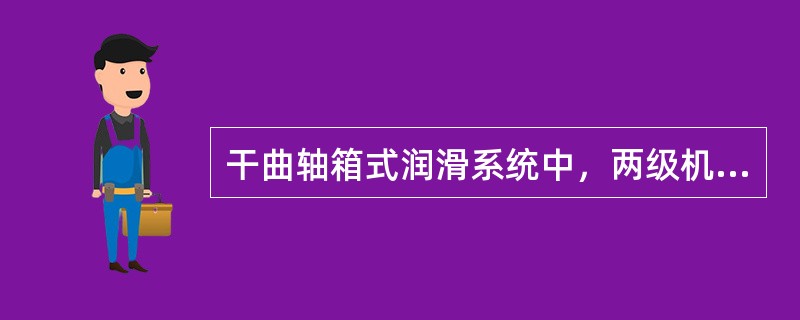 干曲轴箱式润滑系统中，两级机...